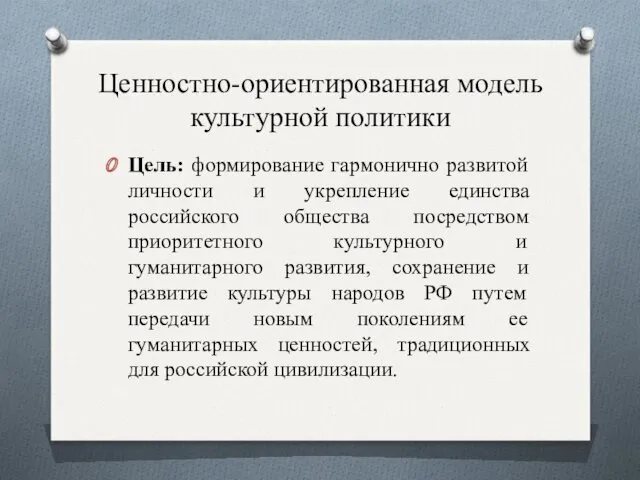 Ценностно-ориентированная модель культурной политики

Цель: формирование гармонично развитой личности и укрепление единства российского общества посредством приоритетного культурного и гуманитарного развития, сохранение и развитие культуры народов РФ путем передачи новым поколениям ее гуманитарных ценностей, традиционных для российской цивилизации.